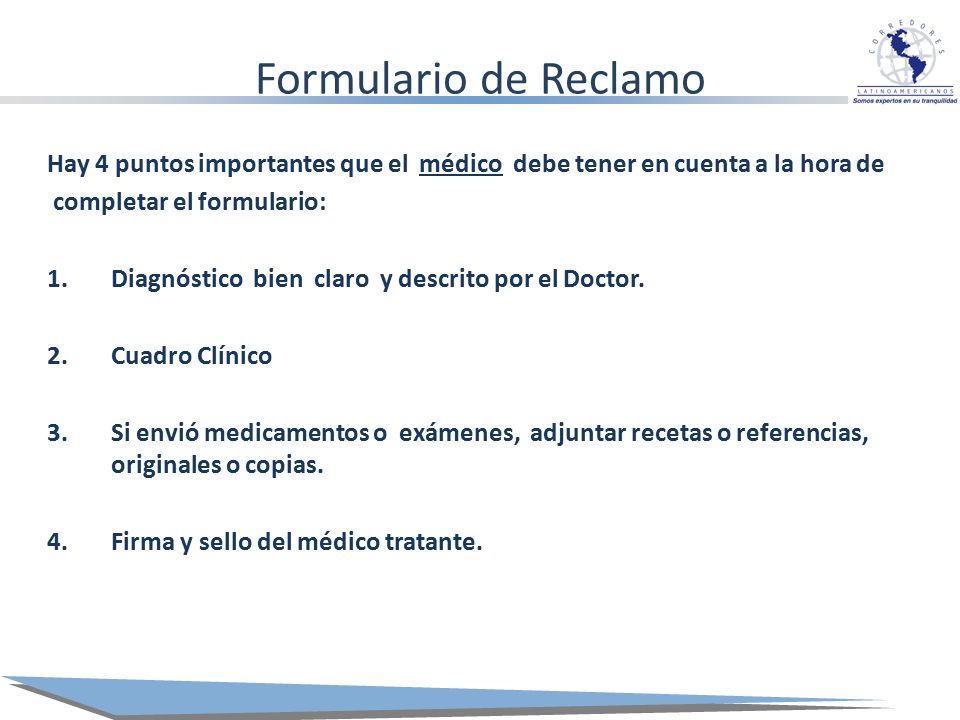 Formulario de Reclamo

CORREDORES
LATINOAMERICANOS
Somos expertos en su tranquilidad

Hay 4 puntos importantes que el médico debe tener en cuenta a la hora de completar el formulario:

1. Diagnóstico bien claro y descrito por el Doctor.

2. Cuadro Clínico

3. Si envió medicamentos o exámenes, adjuntar recetas o referencias, originales o copias.

4. Firma y sello del médico tratante.